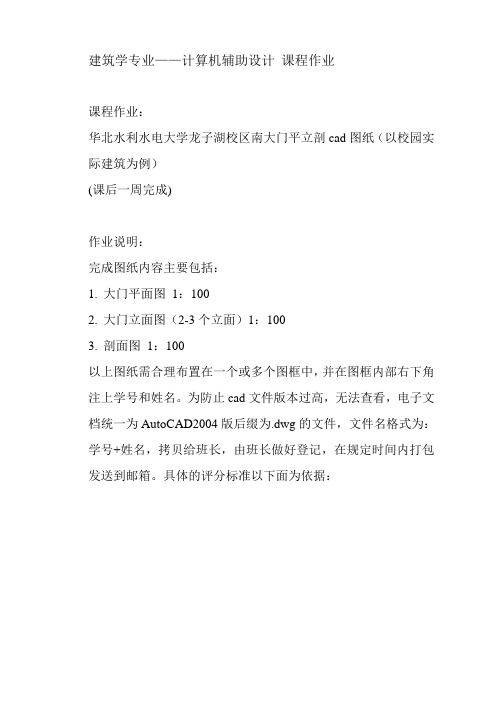 建筑学专业——计算机辅助设计 课程作业

课程作业：
华北水利水电大学龙子湖校区南大门平立剖 cad 图纸（以校园实际建筑为例）
(课后一周完成)

作业说明：
完成图纸内容主要包括：
1. 大门平面图 1：100
2. 大门立面图（2-3 个立面）1：100
3. 剖面图 1：100
以上图纸需合理布置在一个或多个图框中，并在图框内部右下角注上学号和姓名。为防止 cad 文件版本过高，无法查看，电子文档统一为 AutoCAD2004 版后缀为.dwg 的文件，文件名格式为：学号+姓名，拷贝给班长，由班长做好登记，在规定时间内打包发送到邮箱。具体的评分标准以下面为依据：